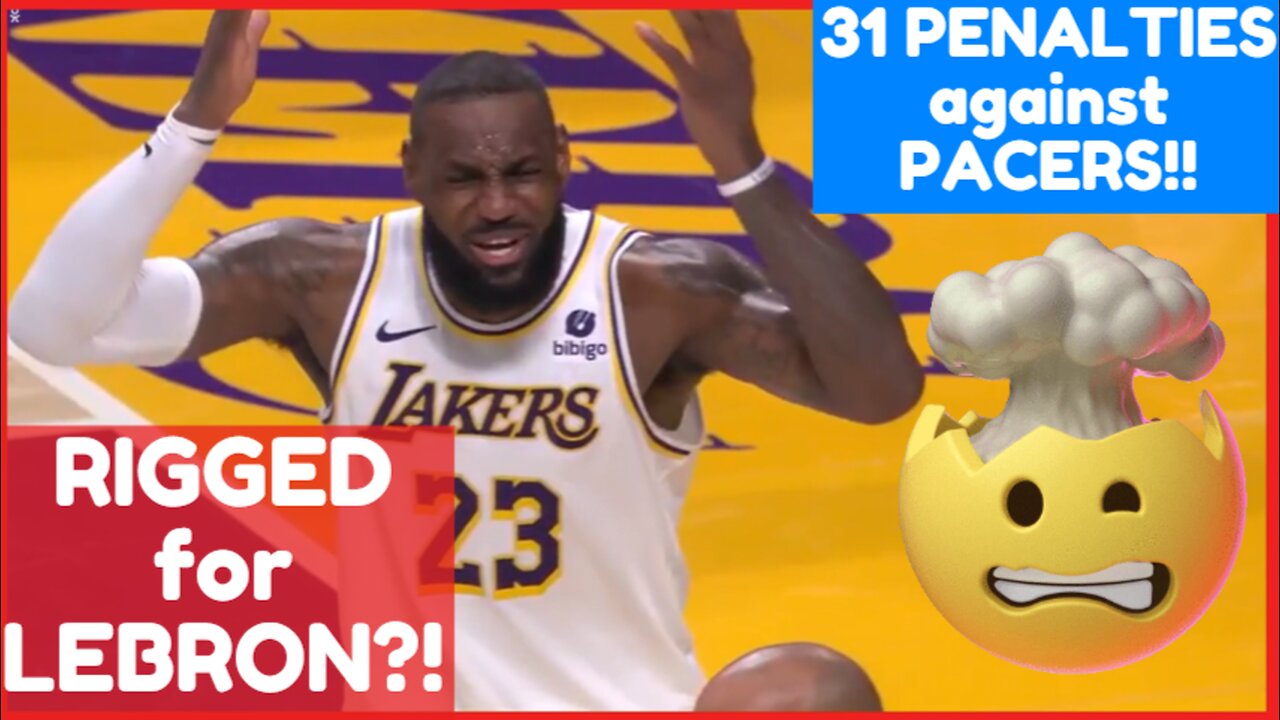 31 PENALTIES against PACERS!!

bibigo

LAKERS

23

RIGGED for LEBRON?!